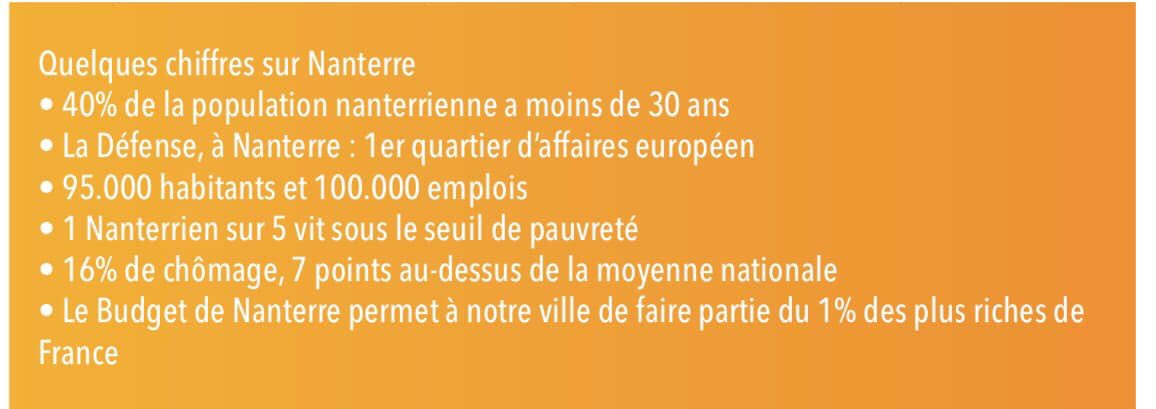 Quelques chiffres sur Nanterre
• 40% de la population nanterrienne a moins de 30 ans
• La Défense, à Nanterre : 1er quartier d'affaires européen
• 95.000 habitants et 100.000 emplois
• 1 Nanterrien sur 5 vit sous le seuil de pauvreté
• 16% de chômage, 7 points au-dessus de la moyenne nationale
• Le Budget de Nanterre permet à notre ville de faire partie du 1% des plus riches de France